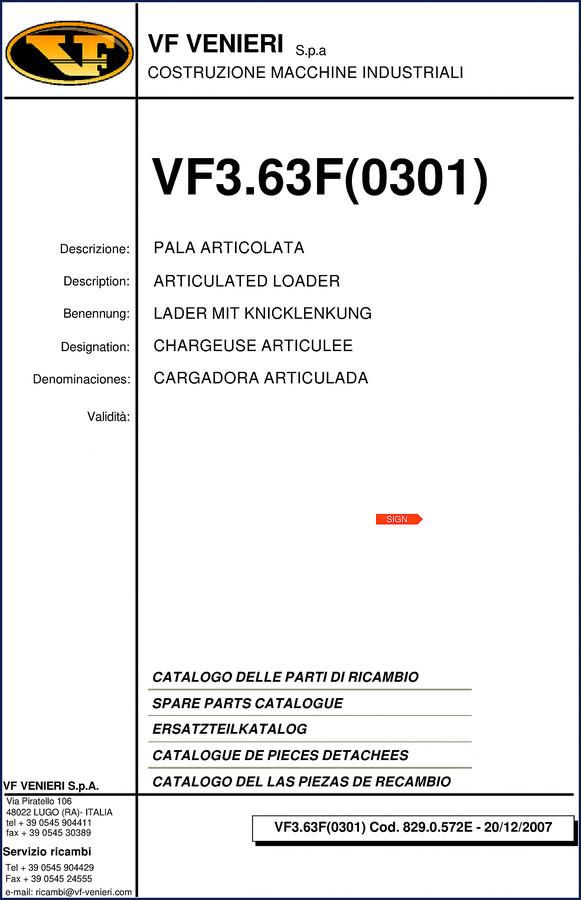 VF

VF VENIERI S.p.a
COSTRUZIONE MACCHINE INDUSTRIALI

VF3.63F(0301)

Descrizione: PALA ARTICOLATA

Description: ARTICULATED LOADER

Benennung: LADER MIT KNICKLENKUNG

Designation: CHARGEUSE ARTICULEE

Denominaciones: CARGADORA ARTICULADA

Validità:

SIGN

CATALOGO DELLE PARTI DI RICAMBIO
SPARE PARTS CATALOGUE
ERSATZTEILKATALOG
CATALOGUE DE PIECES DETACHEES
CATALOGO DEL LAS PIEZAS DE RECAMBIO

VF VENIERI S.p.A.
Via Piratello 106
48022 LUGO (RA)- ITALIA
tel + 39 0545 904411
fax + 39 0545 30389

Servizio ricambi
Tel + 39 0545 904429
Fax + 39 0545 24555
e-mail: ricambi@vf-venieri.com

VF3.63F(0301) Cod. 829.0.572E - 20/12/2007